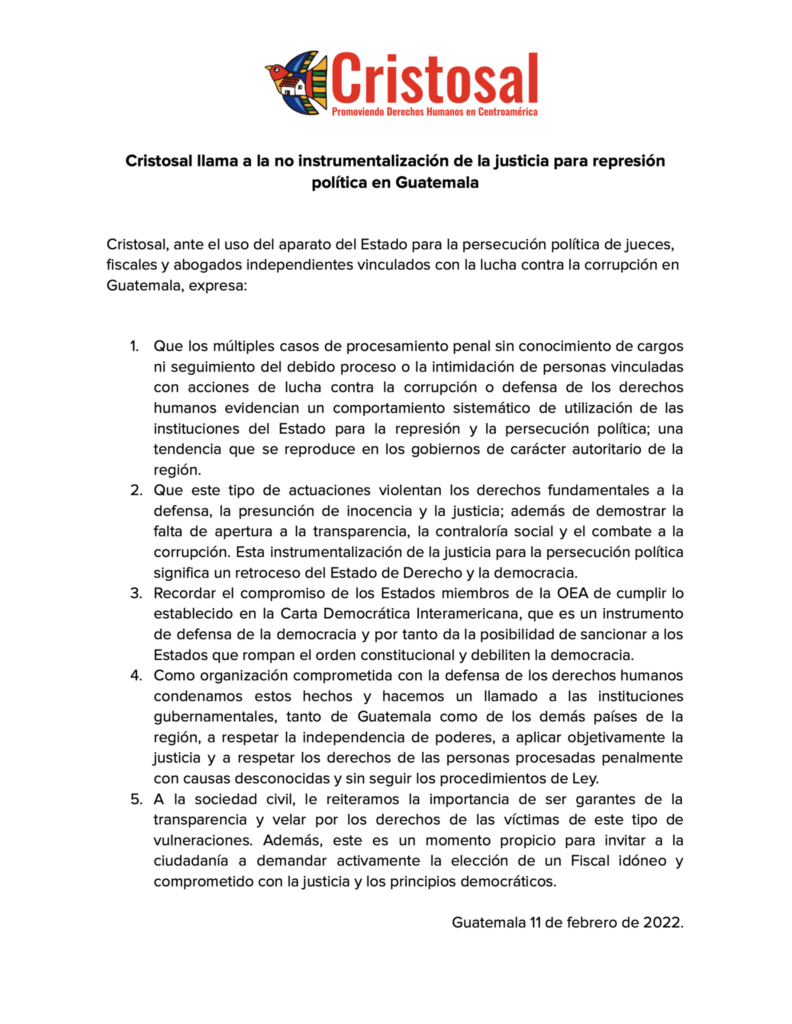 Cristosal
Promoviendo Derechos Humanos en Centroamérica

Cristosal llama a la no instrumentalización de la justicia para represión política en Guatemala

Cristosal, ante el uso del aparato del Estado para la persecución política de jueces, fiscales y abogados independientes vinculados con la lucha contra la corrupción en Guatemala, expresa:

1. Que los múltiples casos de procesamiento penal sin conocimiento de cargos ni seguimiento del debido proceso o la intimidación de personas vinculadas con acciones de lucha contra la corrupción o defensa de los derechos humanos evidencian un comportamiento sistemático de utilización de las instituciones del Estado para la represión y la persecución política; una tendencia que se reproduce en los gobiernos de carácter autoritario de la región.
2. Que este tipo de actuaciones violentan los derechos fundamentales a la defensa, la presunción de inocencia y la justicia; además de demostrar la falta de apertura a la transparencia, la contraloría social y el combate a la corrupción. Esta instrumentalización de la justicia para la persecución política significa un retroceso del Estado de Derecho y la democracia.
3. Recordar el compromiso de los Estados miembros de la OEA de cumplir lo establecido en la Carta Democrática Interamericana, que es un instrumento de defensa de la democracia y por tanto da la posibilidad de sancionar a los Estados que rompan el orden constitucional y debiliten la democracia.
4. Como organización comprometida con la defensa de los derechos humanos condenamos estos hechos y hacemos un llamado a las instituciones gubernamentales, tanto de Guatemala como de los demás países de la región, a respetar la independencia de poderes, a aplicar objetivamente la justicia y a respetar los derechos de las personas procesadas penalmente con causas desconocidas y sin seguir los procedimientos de Ley.
5. A la sociedad civil, le reiteramos la importancia de ser garantes de la transparencia y velar por los derechos de las víctimas de este tipo de vulneraciones. Además, este es un momento propicio para invitar a la ciudadanía a demandar activamente la elección de un Fiscal idóneo y comprometido con la justicia y los principios democráticos.

Guatemala 11 de febrero de 2022.